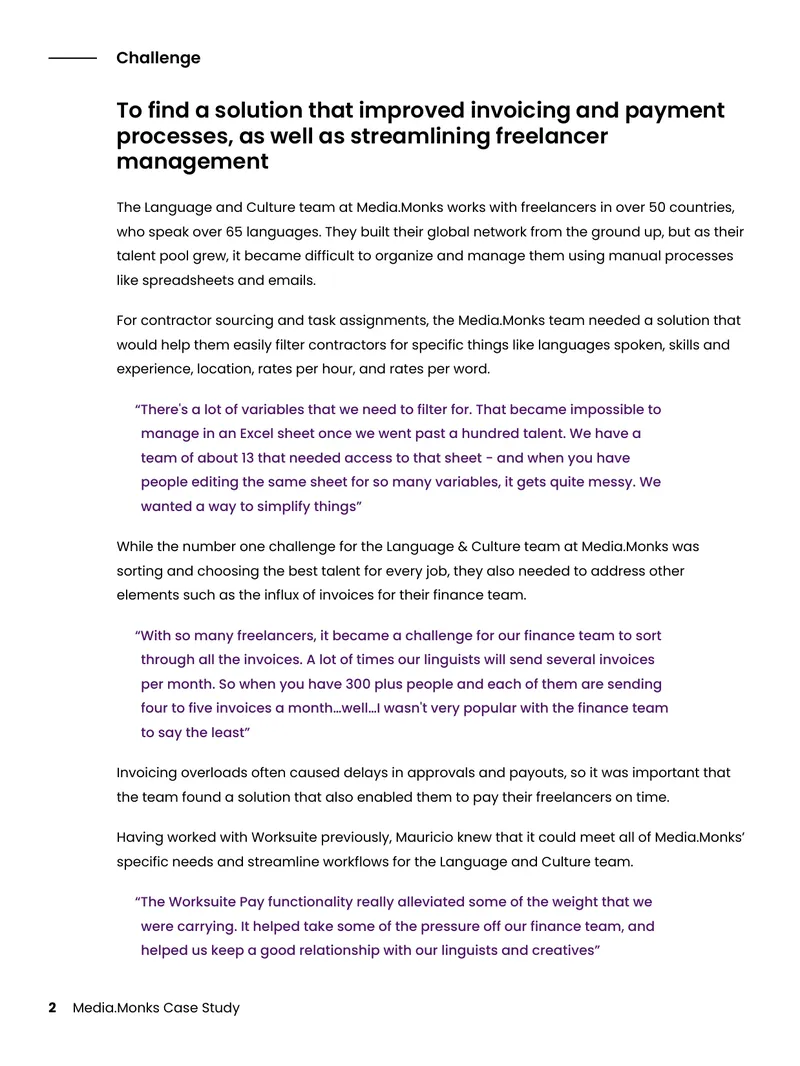 Challenge

To find a solution that improved invoicing and payment processes, as well as streamlining freelancer management

The Language and Culture team at Media.Monks works with freelancers in over 50 countries, who speak over 65 languages. They built their global network from the ground up, but as their talent pool grew, it became difficult to organize and manage them using manual processes like spreadsheets and emails.

For contractor sourcing and task assignments, the Media.Monks team needed a solution that would help them easily filter contractors for specific things like languages spoken, skills and experience, location, rates per hour, and rates per word.

"There's a lot of variables that we need to filter for. That became impossible to manage in an Excel sheet once we went past a hundred talent. We have a team of about 13 that needed access to that sheet - and when you have people editing the same sheet for so many variables, it gets quite messy. We wanted a way to simplify things"

While the number one challenge for the Language & Culture team at Media.Monks was sorting and choosing the best talent for every job, they also needed to address other elements such as the influx of invoices for their finance team.

"With so many freelancers, it became a challenge for our finance team to sort through all the invoices. A lot of times our linguists will send several invoices per month. So when you have 300 plus people and each of them are sending four to five invoices a month...well...I wasn't very popular with the finance team to say the least"

Invoicing overloads often caused delays in approvals and payouts, so it was important that the team found a solution that also enabled them to pay their freelancers on time.

Having worked with Worksuite previously, Mauricio knew that it could meet all of Media.Monks' specific needs and streamline workflows for the Language and Culture team.

"The Worksuite Pay functionality really alleviated some of the weight that we were carrying. It helped take some of the pressure off our finance team, and helped us keep a good relationship with our linguists and creatives"

2 Media.Monks Case Study